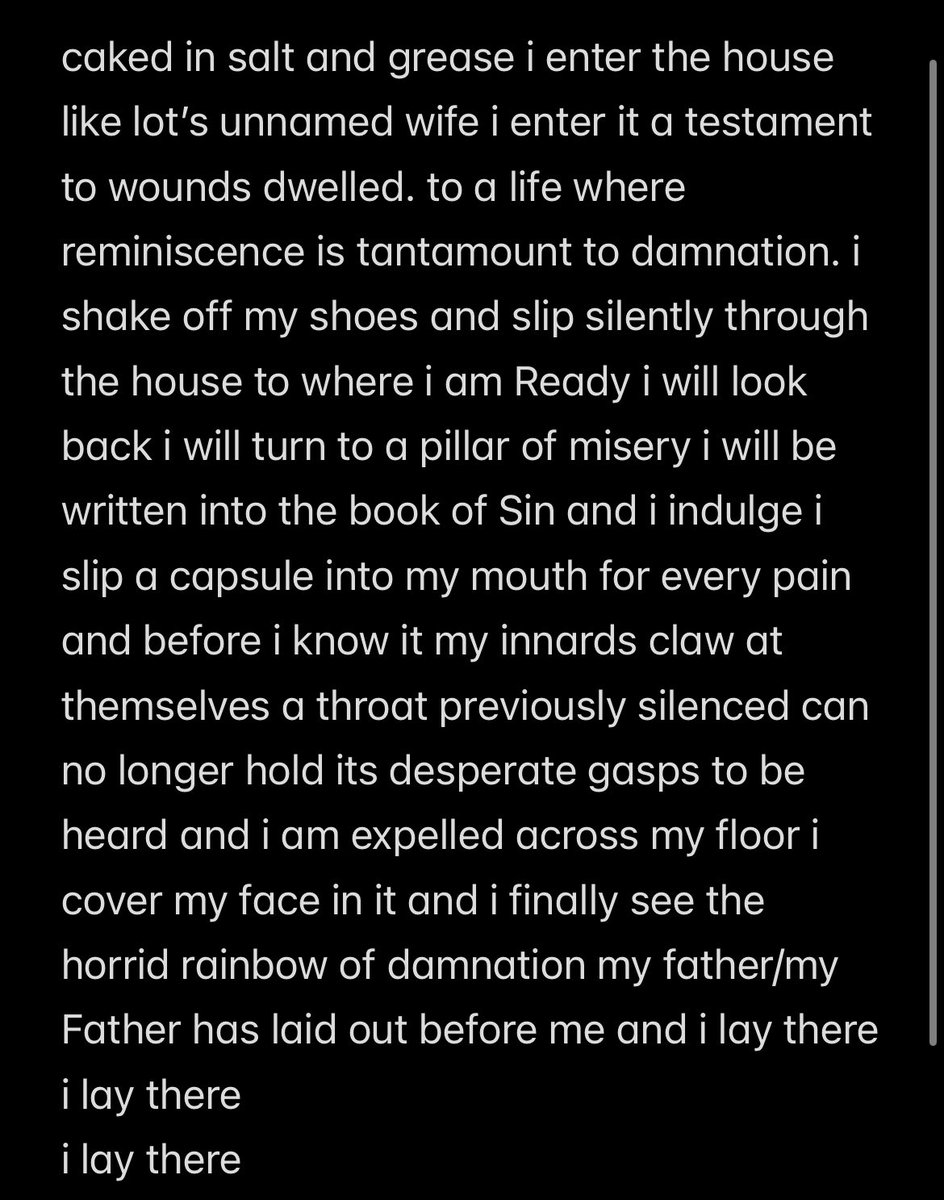 caked in salt and grease i enter the house like lot's unnamed wife i enter it a testament to wounds dwelled. to a life where reminiscence is tantamount to damnation. i shake off my shoes and slip silently through the house to where i am Ready i will look back i will turn to a pillar of misery i will be written into the book of Sin and i indulge i slip a capsule into my mouth for every pain and before i know it my innards claw at themselves a throat previously silenced can no longer hold its desperate gasps to be heard and i am expelled across my floor i cover my face in it and i finally see the horrid rainbow of damnation my father/my Father has laid out before me and i lay there
i lay there
i lay there